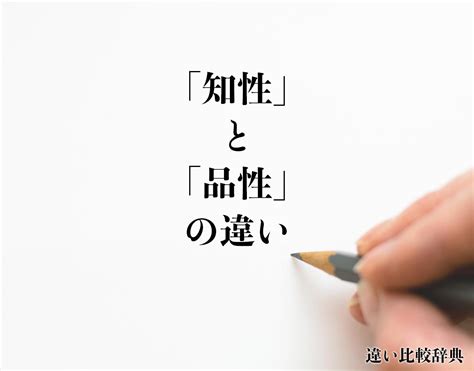 「知性」
と
「品性」
の違い

違い比較辞典